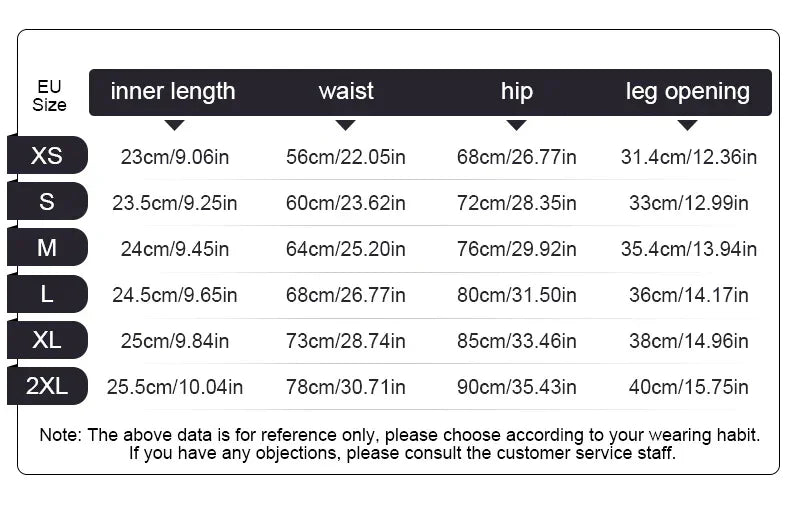 | EU Size | inner length | waist | hip | leg opening |
|---|---|---|---|---|
| XS | 23cm/9.06in | 56cm/22.05in | 68cm/26.77in | 31.4cm/12.36in |
| S | 23.5cm/9.25in | 60cm/23.62in | 72cm/28.35in | 33cm/12.99in |
| M | 24cm/9.45in | 64cm/25.20in | 76cm/29.92in | 35.4cm/13.94in |
| L | 24.5cm/9.65in | 68cm/26.77in | 80cm/31.50in | 36cm/14.17in |
| XL | 25cm/9.84in | 73cm/28.74in | 85cm/33.46in | 38cm/14.96in |
| 2XL | 25.5cm/10.04in | 78cm/30.71in | 90cm/35.43in | 40cm/15.75in |

Note: The above data is for reference only, please choose according to your wearing habit. If you have any objections, please consult the customer service staff.